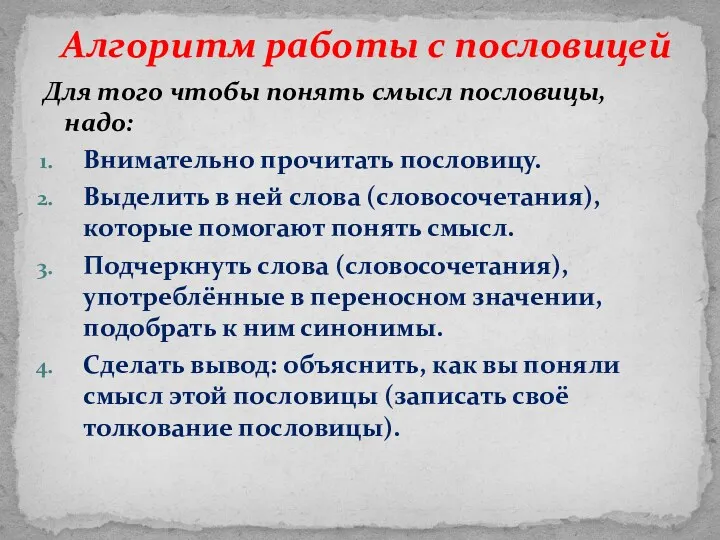 Алгоритм работы с пословицей

Для того чтобы понять смысл пословицы, надо:

1. Внимательно прочитать пословицу.
2. Выделить в ней слова (словосочетания), которые помогают понять смысл.
3. Подчеркнуть слова (словосочетания), употреблённые в переносном значении, подобрать к ним синонимы.
4. Сделать вывод: объяснить, как вы поняли смысл этой пословицы (записать своё толкование пословицы).